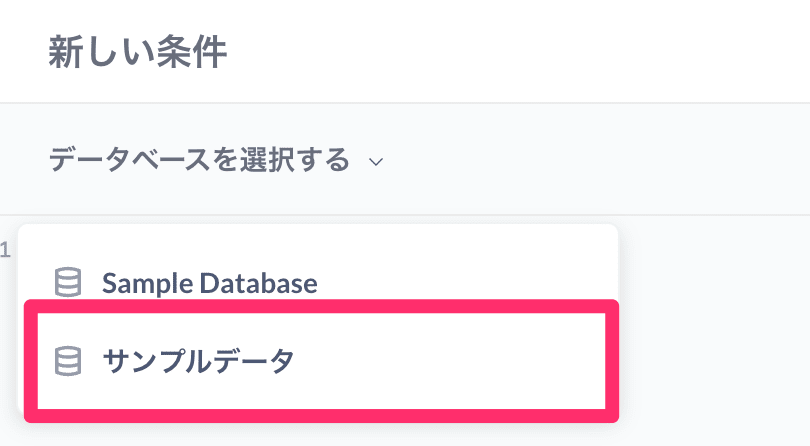 新しい条件

データベースを選択する

1

Sample Database

サンプルデータ